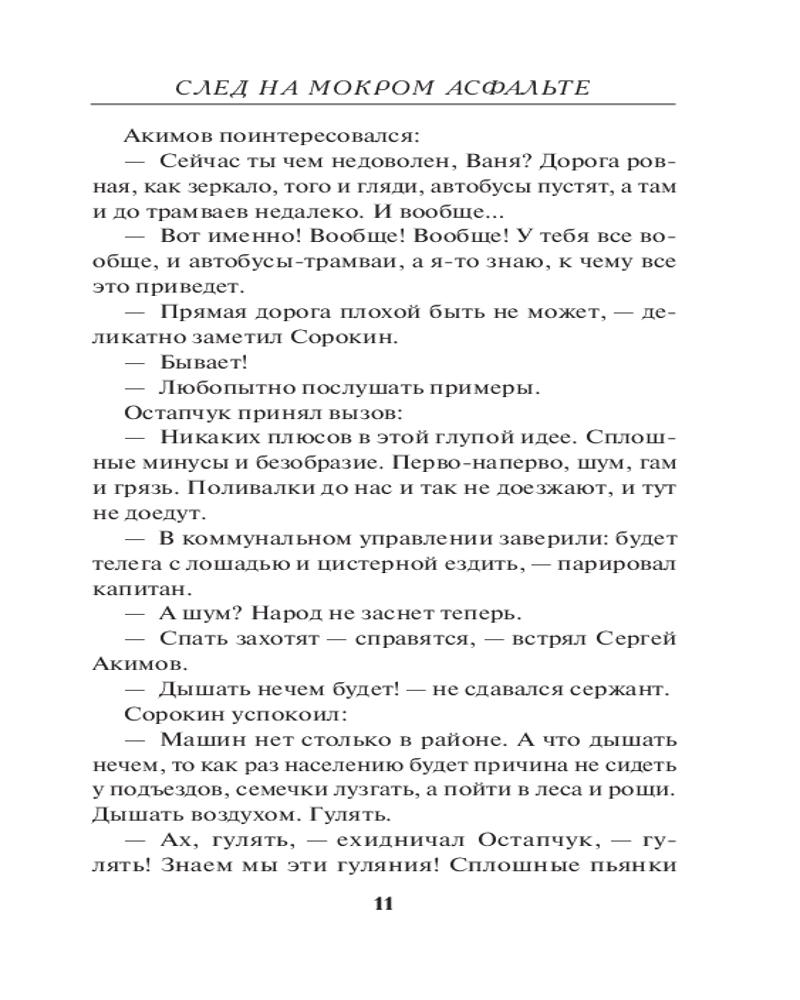 СЛЕД НА МОКРОМ АСФАЛЬТЕ

Акимов поинтересовался:

— Сейчас ты чем недоволен, Ваня? Дорога ровная, как зеркало, того и гляди, автобусы пустят, а там и до трамваев недалеко. И вообще...

— Вот именно! Вообще! Вообще! У тебя все вообще, и автобусы-трамваи, а я-то знаю, к чему все это приведет.

— Прямая дорога плохой быть не может, — деликатно заметил Сорокин.

— Бывает!

— Любопытно послушать примеры.

Остапчук принял вызов:

— Никаких плюсов в этой глупой идее. Сплошные минусы и безобразие. Перво-наперво, шум, гам и грязь. Поливалки до нас и так не доезжают, и тут не доедут.

— В коммунальном управлении заверили: будет телега с лошадью и цистерной ездить, — парировал капитан.

— А шум? Народ не заснет теперь.

— Спать захотят — справятся, — встрял Сергей Акимов.

— Дышать нечем будет! — не сдавался сержант.

Сорокин успокоил:

— Машин нет столько в районе. А что дышать нечем, то как раз населению будет причина не сидеть у подъездов, семечки лузгать, а пойти в леса и рощи. Дышать воздухом. Гулять.

— Ах, гулять, — ехидничал Остапчук, — гулять! Знаем мы эти гуляния! Сплошные пьянки

11